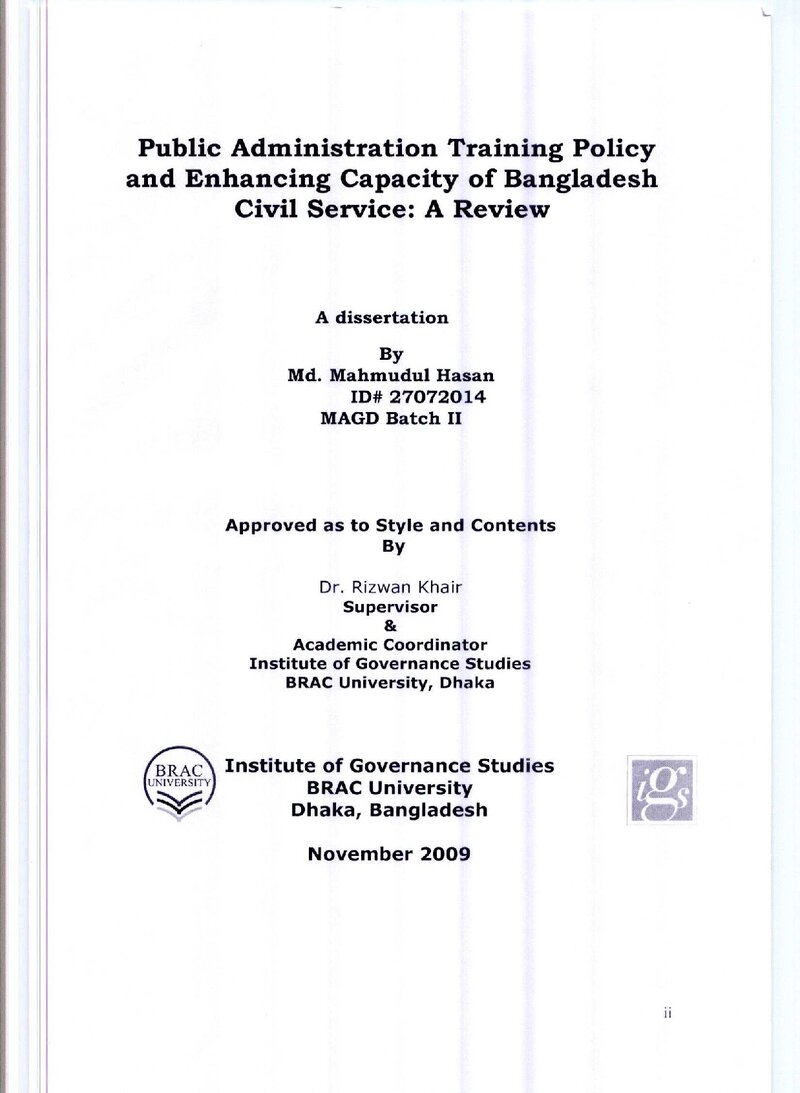 Public Administration Training Policy and Enhancing Capacity of Bangladesh Civil Service: A Review

A dissertation

By
Md. Mahmudul Hasan
ID# 27072014
MAGD Batch II

Approved as to Style and Contents
By

Dr. Rizwan Khair
Supervisor
&
Academic Coordinator
Institute of Governance Studies
BRAC University, Dhaka

BRAC UNIVERSITY

Institute of Governance Studies
BRAC University
Dhaka, Bangladesh

igs

November 2009

ii